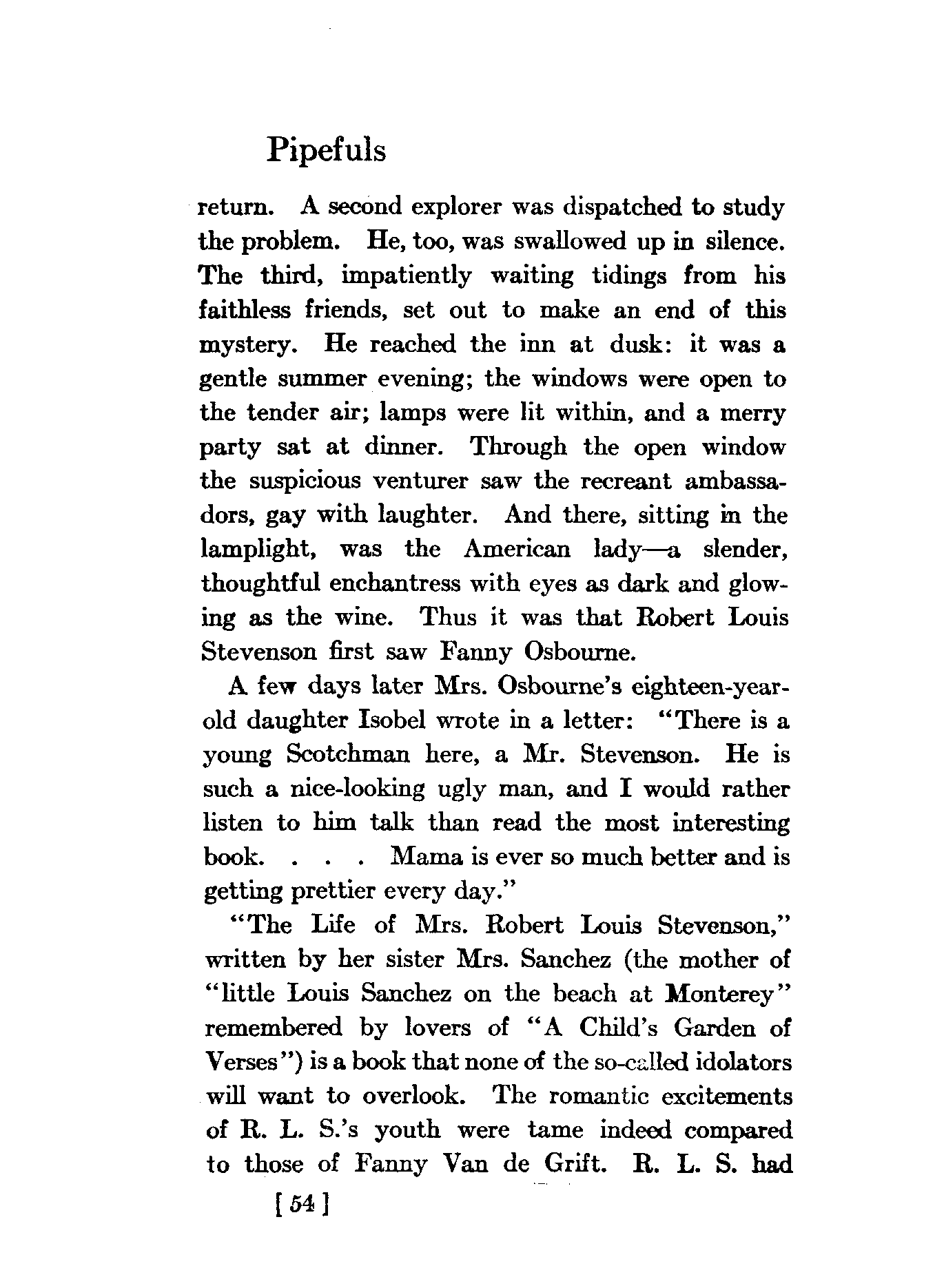 Pipefuls

return. A second explorer was dispatched to study the problem. He, too, was swallowed up in silence. The third, impatiently waiting tidings from his faithless friends, set out to make an end of this mystery. He reached the inn at dusk: it was a gentle summer evening; the windows were open to the tender air; lamps were lit within, and a merry party sat at dinner. Through the open window the suspicious venturer saw the recreant ambassadors, gay with laughter. And there, sitting in the lamplight, was the American lady—a slender, thoughtful enchantress with eyes as dark and glowing as the wine. Thus it was that Robert Louis Stevenson first saw Fanny Osbourne.

A few days later Mrs. Osbourne's eighteen-year-old daughter Isobel wrote in a letter: "There is a young Scotchman here, a Mr. Stevenson. He is such a nice-looking ugly man, and I would rather listen to him talk than read the most interesting book. . . . Mama is ever so much better and is getting prettier every day."

"The Life of Mrs. Robert Louis Stevenson," written by her sister Mrs. Sanchez (the mother of "little Louis Sanchez on the beach at Monterey" remembered by lovers of "A Child's Garden of Verses") is a book that none of the so-called idolators will want to overlook. The romantic excitements of R. L. S.'s youth were tame indeed compared to those of Fanny Van de Grift. R. L. S. had

[ 54 ]